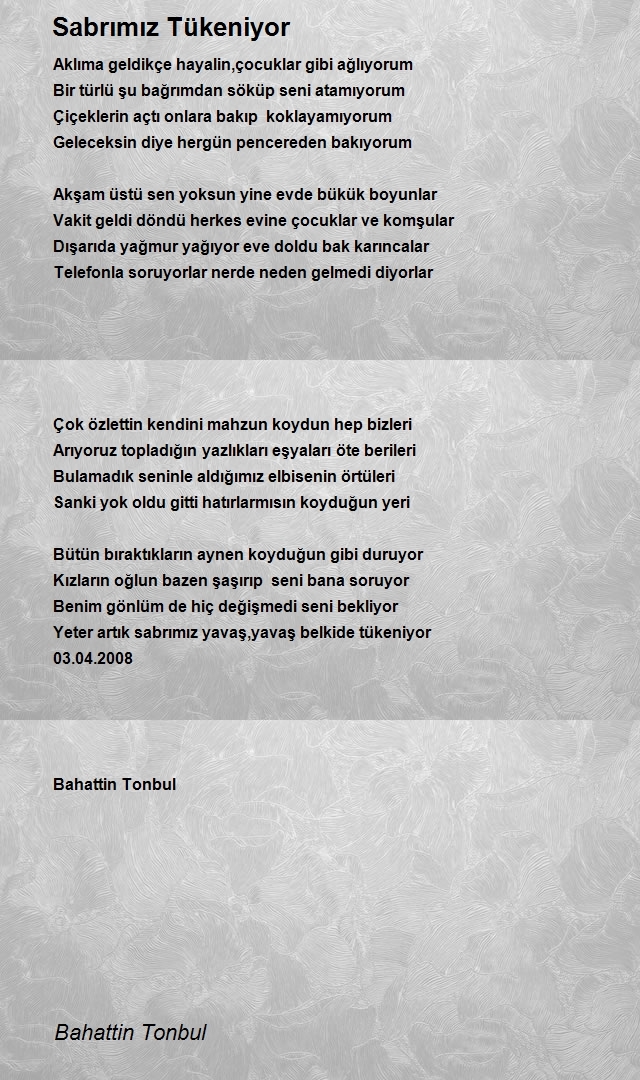 Sabrımız Tükeniyor

Aklıma geldikçe hayalin,çocuklar gibi ağlıyorum
Bir türlü şu bağrımdan söküp seni atamıyorum
Çiçeklerin açtı onlara bakıp koklayamıyorum
Geleceksin diye hergün pencereden bakıyorum

Akşam üstü sen yoksun yine evde bükük boyunlar
Vakit geldi döndü herkes evine çocuklar ve komşular
Dışarıda yağmur yağıyor eve doldu bak karıncalar
Telefonla soruyorlar nerde neden gelmedi diyorlar

Çok özlettin kendini mahzun koydun hep bizleri
Arıyoruz topladığın yazlıkları eşyaları öte berileri
Bulamadık seninle aldığımız elbisenin örtüleri
Sanki yok oldu gitti hatırlarmısın koyduğun yeri

Bütün bıraktıkların aynen koyduğun gibi duruyor
Kızların oğlun bazen şaşırıp seni bana soruyor
Benim gönlüm de hiç değişmedi seni bekliyor
Yeter artık sabrımız yavaş,yavaş belkide tükeniyor
03.04.2008

Bahattin Tonbul

Bahattin Tonbul